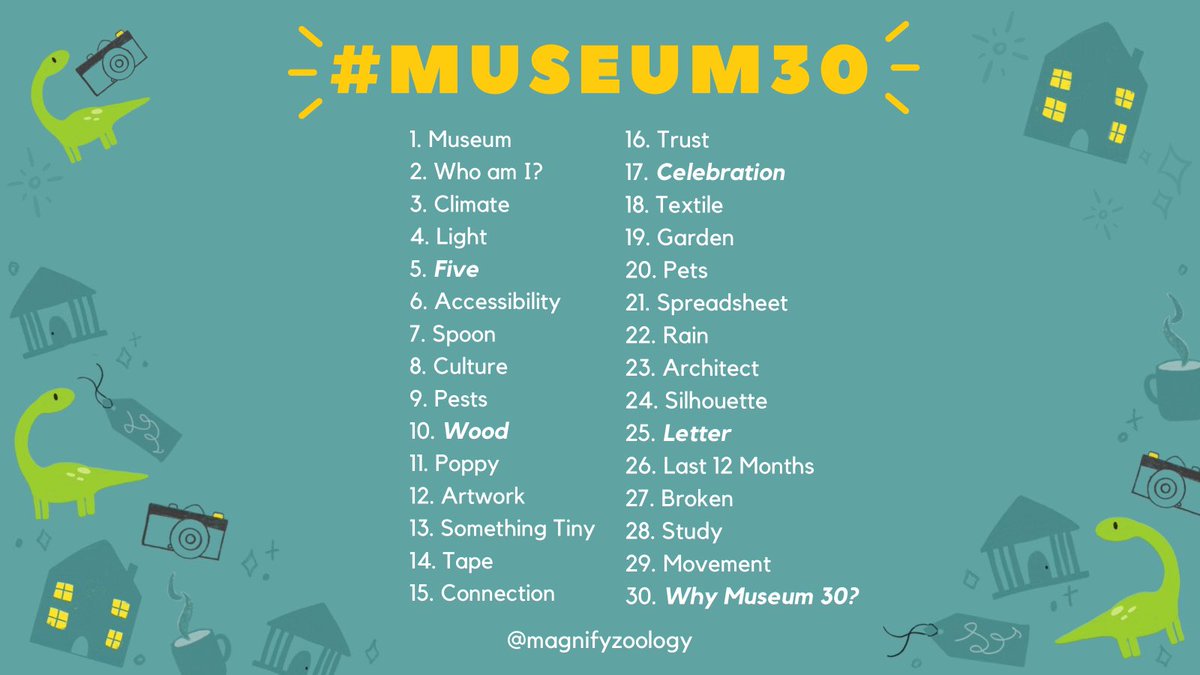 #MUSEUM30

1. Museum
2. Who am I?
3. Climate
4. Light
5. Five
6. Accessibility
7. Spoon
8. Culture
9. Pests
10. Wood
11. Poppy
12. Artwork
13. Something Tiny
14. Tape
15. Connection

16. Trust
17. Celebration
18. Textile
19. Garden
20. Pets
21. Spreadsheet
22. Rain
23. Architect
24. Silhouette
25. Letter
26. Last 12 Months
27. Broken
28. Study
29. Movement
30. Why Museum 30?

@magnifyzoology